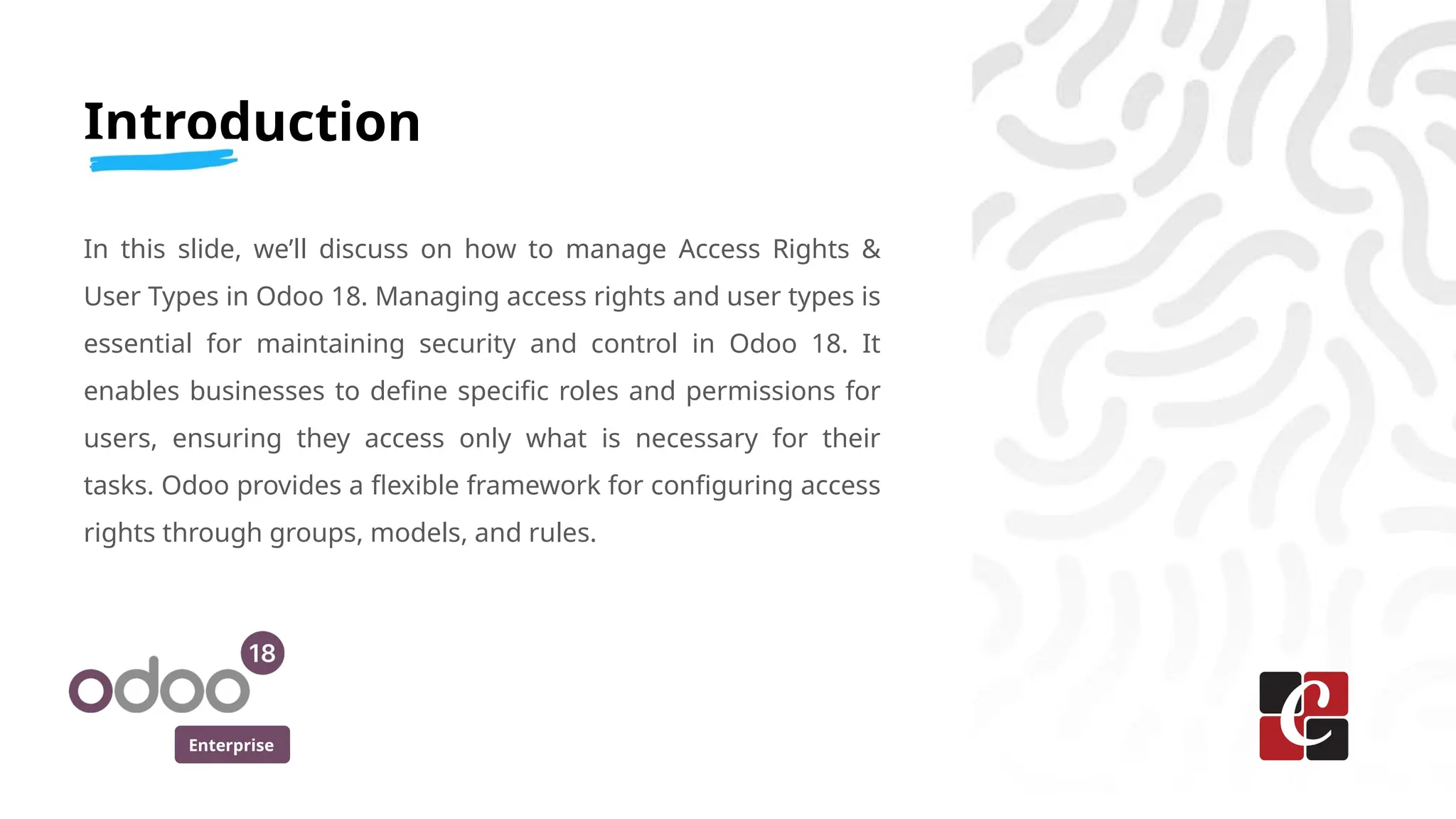 Introduction

In this slide, we'll discuss on how to manage Access Rights & User Types in Odoo 18. Managing access rights and user types is essential for maintaining security and control in Odoo 18. It enables businesses to define specific roles and permissions for users, ensuring they access only what is necessary for their tasks. Odoo provides a flexible framework for configuring access rights through groups, models, and rules.

odoo 18
Enterprise